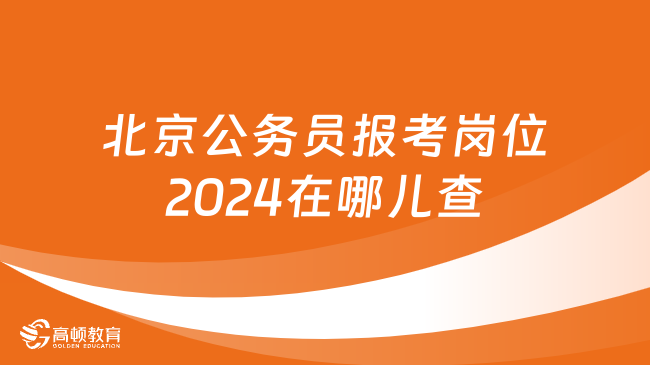 北京公务员报考岗位
2024在哪儿查

高顿教育
GOLDEN EDUCATION